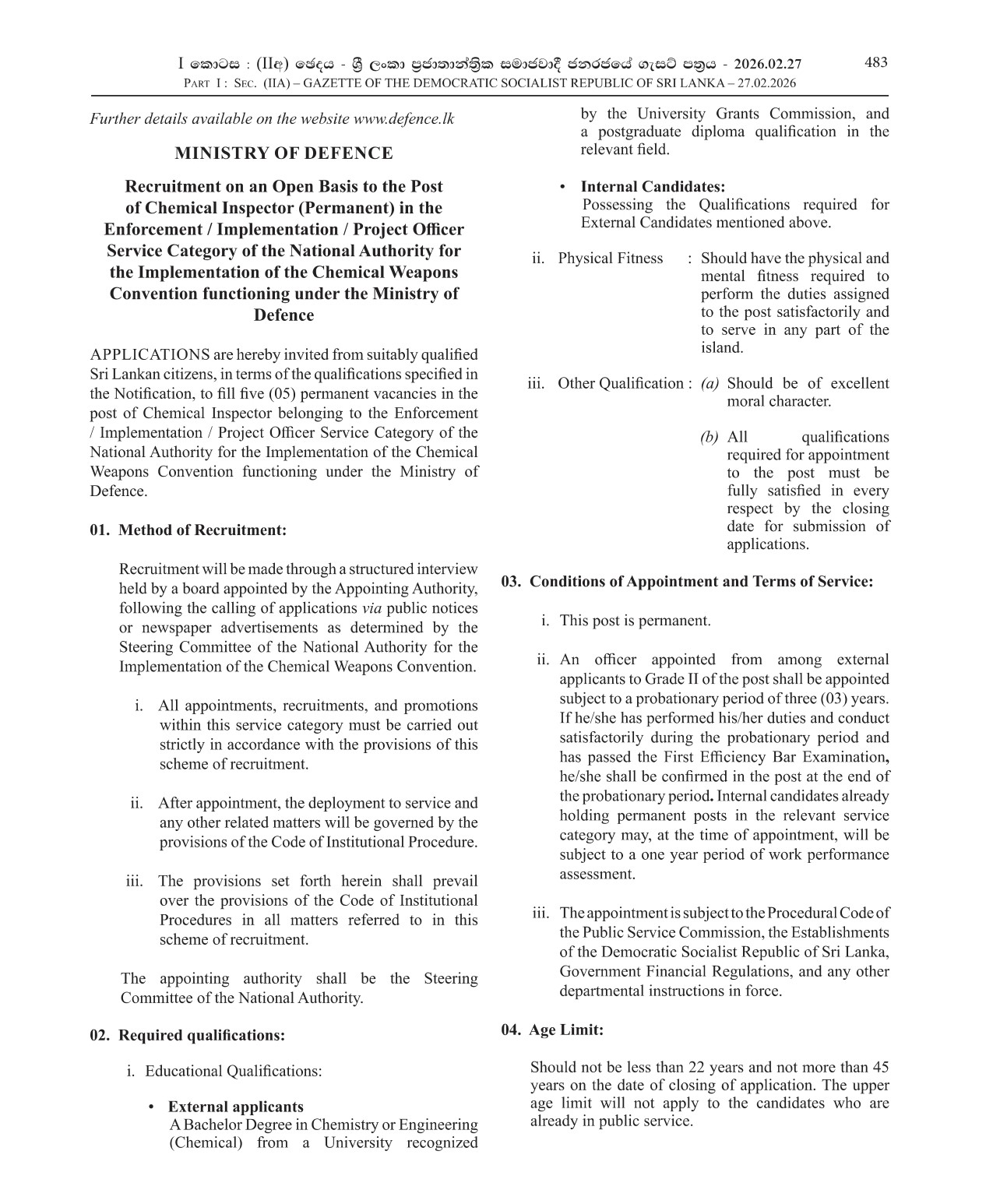 I කොටස : (IIඅ) ඡෙදය - ශ්‍රී ලංකා ප්‍රජාතාන්ත්‍රික සමාජවාදී ජනරජයේ ගැසට් පත්‍රය - 2026.02.27 483
PART I : SEC. (IIA) – GAZETTE OF THE DEMOCRATIC SOCIALIST REPUBLIC OF SRI LANKA – 27.02.2026

Further details available on the website www.defence.lk

MINISTRY OF DEFENCE

Recruitment on an Open Basis to the Post of Chemical Inspector (Permanent) in the Enforcement / Implementation / Project Officer Service Category of the National Authority for the Implementation of the Chemical Weapons Convention functioning under the Ministry of Defence

APPLICATIONS are hereby invited from suitably qualified Sri Lankan citizens, in terms of the qualifications specified in the Notification, to fill five (05) permanent vacancies in the post of Chemical Inspector belonging to the Enforcement / Implementation / Project Officer Service Category of the National Authority for the Implementation of the Chemical Weapons Convention functioning under the Ministry of Defence.

01. Method of Recruitment:

Recruitment will be made through a structured interview held by a board appointed by the Appointing Authority, following the calling of applications via public notices or newspaper advertisements as determined by the Steering Committee of the National Authority for the Implementation of the Chemical Weapons Convention.

i. All appointments, recruitments, and promotions within this service category must be carried out strictly in accordance with the provisions of this scheme of recruitment.

ii. After appointment, the deployment to service and any other related matters will be governed by the provisions of the Code of Institutional Procedure.

iii. The provisions set forth herein shall prevail over the provisions of the Code of Institutional Procedures in all matters referred to in this scheme of recruitment.

The appointing authority shall be the Steering Committee of the National Authority.

02. Required qualifications:

i. Educational Qualifications:

• External applicants
A Bachelor Degree in Chemistry or Engineering (Chemical) from a University recognized by the University Grants Commission, and a postgraduate diploma qualification in the relevant field.

• Internal Candidates:
Possessing the Qualifications required for External Candidates mentioned above.

ii. Physical Fitness : Should have the physical and mental fitness required to perform the duties assigned to the post satisfactorily and to serve in any part of the island.

iii. Other Qualification : (a) Should be of excellent moral character.

(b) All qualifications required for appointment to the post must be fully satisfied in every respect by the closing date for submission of applications.

03. Conditions of Appointment and Terms of Service:

i. This post is permanent.

ii. An officer appointed from among external applicants to Grade II of the post shall be appointed subject to a probationary period of three (03) years. If he/she has performed his/her duties and conduct satisfactorily during the probationary period and has passed the First Efficiency Bar Examination, he/she shall be confirmed in the post at the end of the probationary period. Internal candidates already holding permanent posts in the relevant service category may, at the time of appointment, will be subject to a one year period of work performance assessment.

iii. The appointment is subject to the Procedural Code of the Public Service Commission, the Establishments of the Democratic Socialist Republic of Sri Lanka, Government Financial Regulations, and any other departmental instructions in force.

04. Age Limit:

Should not be less than 22 years and not more than 45 years on the date of closing of application. The upper age limit will not apply to the candidates who are already in public service.